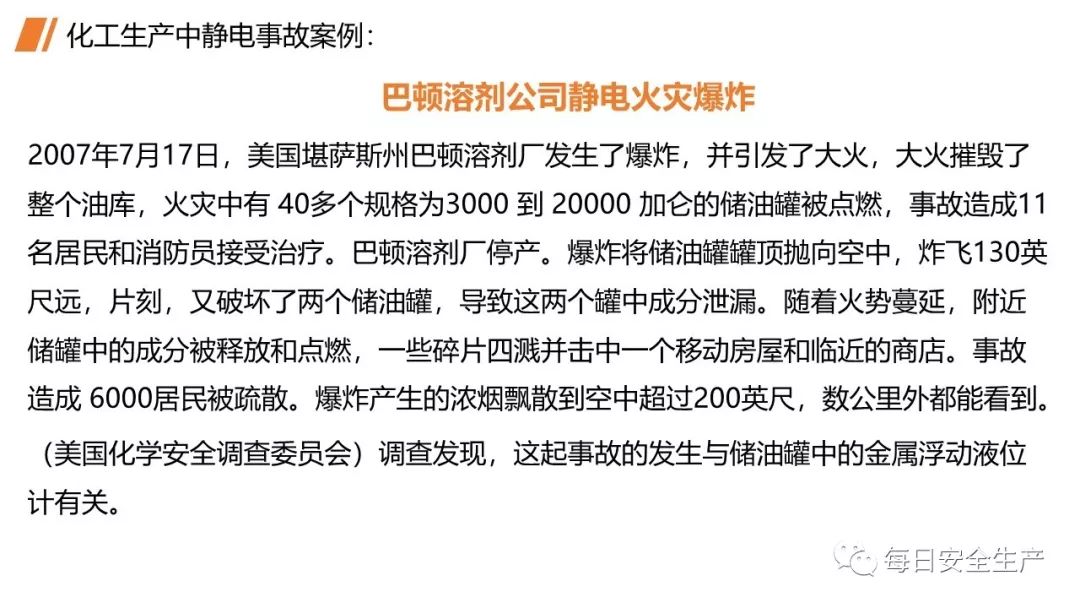 化工生产中静电事故案例：

巴顿溶剂公司静电火灾爆炸

2007年7月17日，美国堪萨斯州巴顿溶剂厂发生了爆炸，并引发了大火，大火摧毁了整个油库，火灾中有 40多个规格为3000 到 20000 加仑的储油罐被点燃，事故造成11名居民和消防员接受治疗。巴顿溶剂厂停产。爆炸将储油罐罐顶抛向空中，炸飞130英尺远，片刻，又破坏了两个储油罐，导致这两个罐中成分泄漏。随着火势蔓延，附近储罐中的成分被释放和点燃，一些碎片四溅并击中一个移动房屋和临近的商店。事故造成 6000居民被疏散。爆炸产生的浓烟飘散到空中超过200英尺，数公里外都能看到。

（美国化学安全调查委员会）调查发现，这起事故的发生与储油罐中的金属浮动液位计有关。

每日安全生产